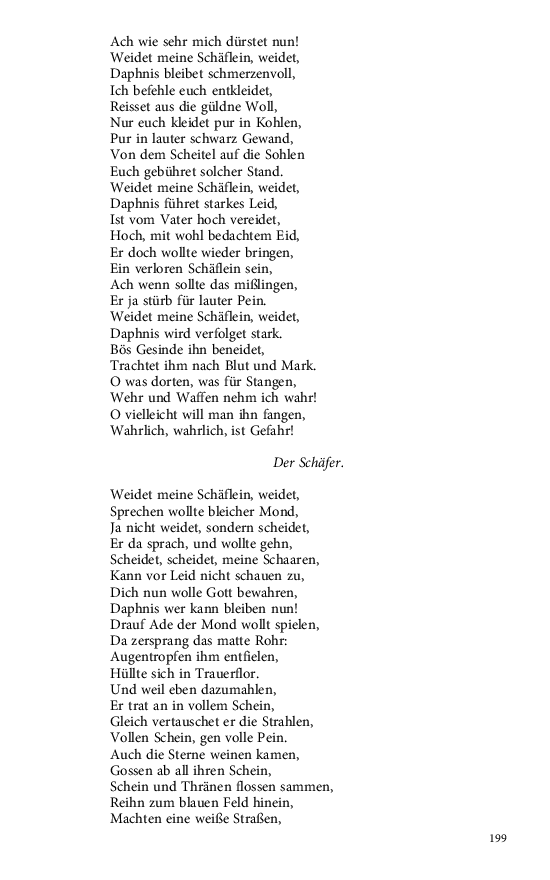 Ach wie sehr mich dürstet nun!
Weidet meine Schäflein, weidet,
Daphnis bleibet schmerzenvoll,
Ich befehle euch entkleidet,
Reisset aus die güldne Woll,
Nur euch kleidet pur in Kohlen,
Pur in lauter schwarz Gewand,
Von dem Scheitel auf die Sohlen
Euch gebühret solcher Stand.
Weidet meine Schäflein, weidet,
Daphnis führet starkes Leid,
Ist vom Vater hoch vereidet,
Hoch, mit wohl bedachtem Eid,
Er doch wollte wieder bringen,
Ein verloren Schäflein sein,
Ach wenn sollte das mißlingen,
Er ja stürb für lauter Pein.
Weidet meine Schäflein, weidet,
Daphnis wird verfolget stark.
Bös Gesinde ihn beneidet,
Trachtet ihm nach Blut und Mark.
O was dorten, was für Stangen,
Wehr und Waffen nehm ich wahr!
O vielleicht will man ihn fangen,
Wahrlich, wahrlich, ist Gefahr!

Der Schäfer.

Weidet meine Schäflein, weidet,
Sprechen wollte bleicher Mond,
Ja nicht weidet, sondern scheidet,
Er da sprach, und wollte gehn,
Scheidet, scheidet, meine Schaaren,
Kann vor Leid nicht schauen zu,
Dich nun wolle Gott bewahren,
Daphnis wer kann bleiben nun!
Drauf Ade der Mond wollt spielen,
Da zersprang das matte Rohr:
Augentropfen ihm entfielen,
Hüllte sich in Trauerflor.
Und weil eben dazumahlen,
Er trat an in vollem Schein,
Gleich vertauschet er die Strahlen,
Vollen Schein, gen volle Pein.
Auch die Sterne weinen kamen,
Gossen ab all ihren Schein,
Schein und Thränen flossen sammen,
Reihn zum blauen Feld hinein,
Machten eine weiße Straßen,

199